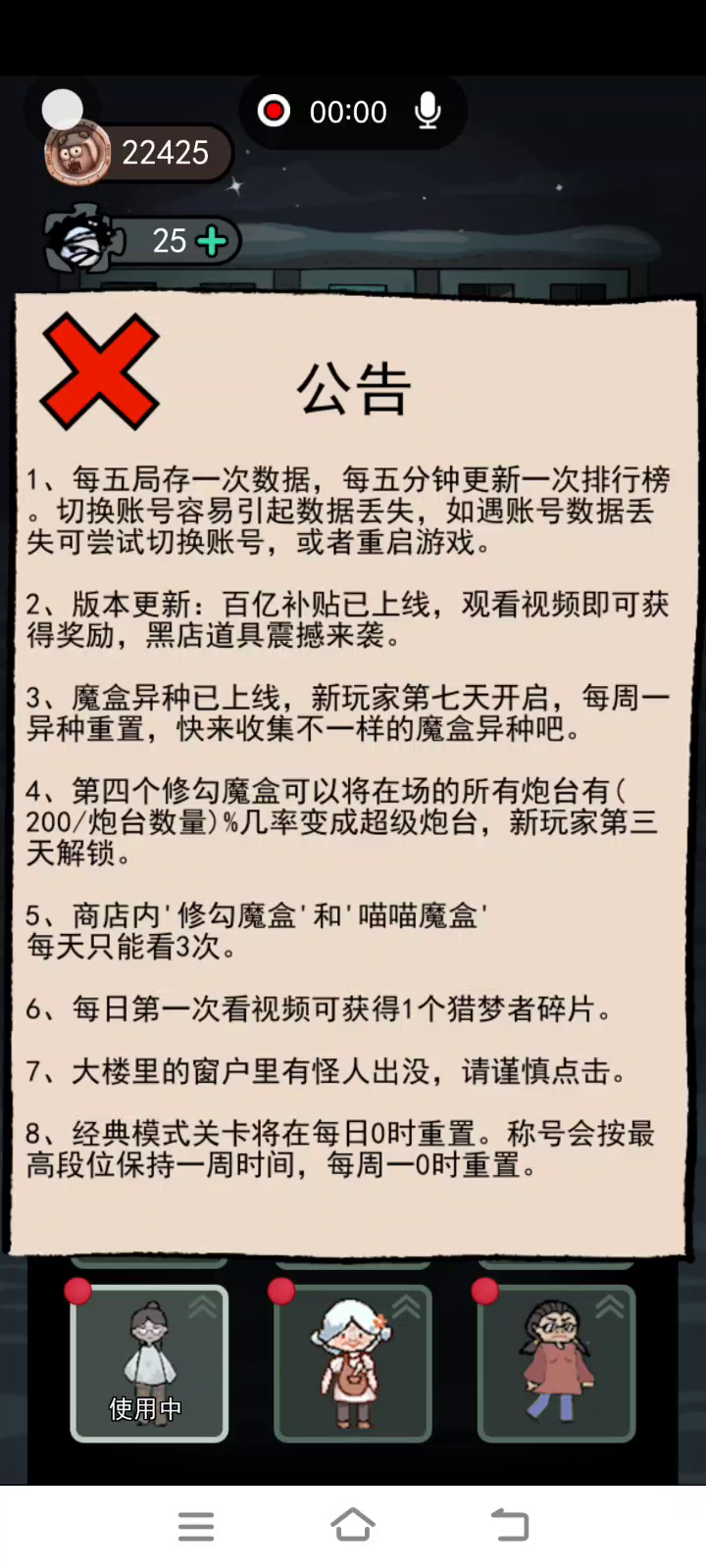 00:00

22425

25

公告

1、每五局存一次数据，每五分钟更新一次排行榜。切换账号容易引起数据丢失，如遇账号数据丢失可尝试切换账号，或者重启游戏。

2、版本更新：百亿补贴已上线，观看视频即可获得奖励，黑店道具震撼来袭。

3、魔盒异种已上线，新玩家第七天开启，每周一异种重置，快来收集不一样的魔盒异种吧。

4、第四个修勾魔盒可以将在场的所有炮台有(200/炮台数量)%几率变成超级炮台，新玩家第三天解锁。

5、商店内'修勾魔盒'和'喵喵魔盒'每天只能看3次。

6、每日第一次看视频可获得1个猎梦者碎片。

7、大楼里的窗户里有怪人出没，请谨慎点击。

8、经典模式关卡将在每日0时重置。称号会按最高段位保持一周时间，每周一0时重置。

使用中